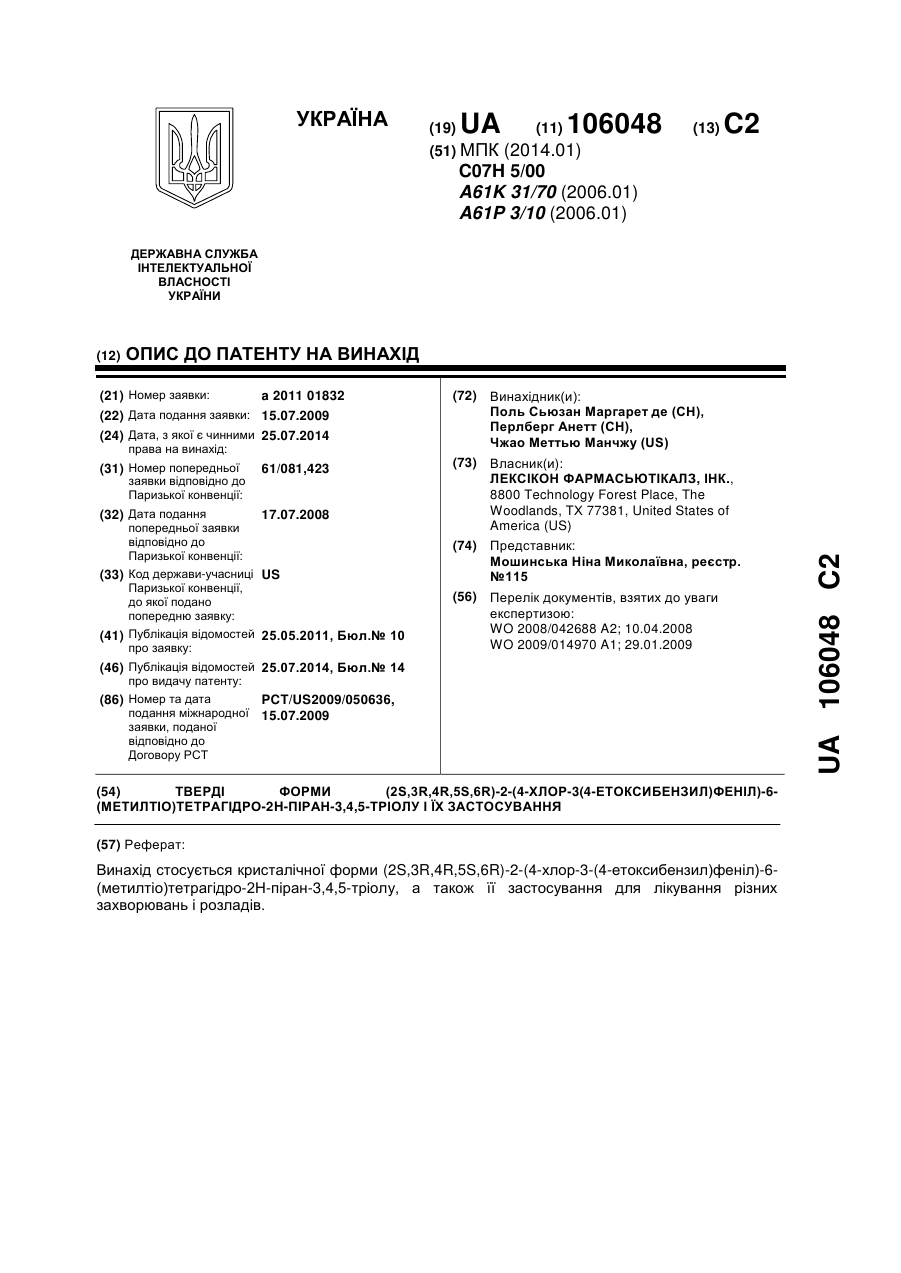 УКРАЇНА

(19) UA (11) 106048 (13) C2

(51) МПК (2014.01)
C07H 5/00
A61K 31/70 (2006.01)
A61P 3/10 (2006.01)

ДЕРЖАВНА СЛУЖБА ІНТЕЛЕКТУАЛЬНОЇ ВЛАСНОСТІ УКРАЇНИ

(12) ОПИС ДО ПАТЕНТУ НА ВИНАХІД

(21) Номер заявки: a 2011 01832
(22) Дата подання заявки: 15.07.2009
(24) Дата, з якої є чинними права на винахід: 25.07.2014
(31) Номер попередньої заявки відповідно до Паризької конвенції: 61/081,423
(32) Дата подання попередньої заявки відповідно до Паризької конвенції: 17.07.2008
(33) Код держави-учасниці Паризької конвенції, до якої подано попередню заявку: US
(41) Публікація відомостей про заявку: 25.05.2011, Бюл.№ 10
(46) Публікація відомостей про видачу патенту: 25.07.2014, Бюл.№ 14
(86) Номер та дата подання міжнародної заявки, поданої відповідно до Договору PCT: PCT/US2009/050636, 15.07.2009

(72) Винахідник(и):
Поль Сьюзан Маргарет де (CH),
Перлберг Анетт (CH),
Чжао Меттью Манчжу (US)

(73) Власник(и):
ЛЕКСІКОН ФАРМАСЬЮТІКАЛЗ, ІНК.,
8800 Technology Forest Place, The Woodlands, TX 77381, United States of America (US)

(74) Представник:
Мошинська Ніна Миколаївна, реєстр. №115

(56) Перелік документів, взятих до уваги експертизою:
WO 2008/042688 A2; 10.04.2008
WO 2009/014970 A1; 29.01.2009

UA 106048 C2

(54) ТВЕРДІ ФОРМИ (2S,3R,4R,5S,6R)-2-(4-ХЛОР-3(4-ЕТОКСИБЕНЗИЛ)ФЕНІЛ)-6-(МЕТИЛТІО)ТЕТРАГІДРО-2Н-ПІРАН-3,4,5-ТРІОЛУ І ЇХ ЗАСТОСУВАННЯ

(57) Реферат:

Винахід стосується кристалічної форми (2S,3R,4R,5S,6R)-2-(4-хлор-3-(4-етоксибензил)феніл)-6-(метилтіо)тетрагідро-2Н-піран-3,4,5-тріолу, а також її застосування для лікування різних захворювань і розладів.